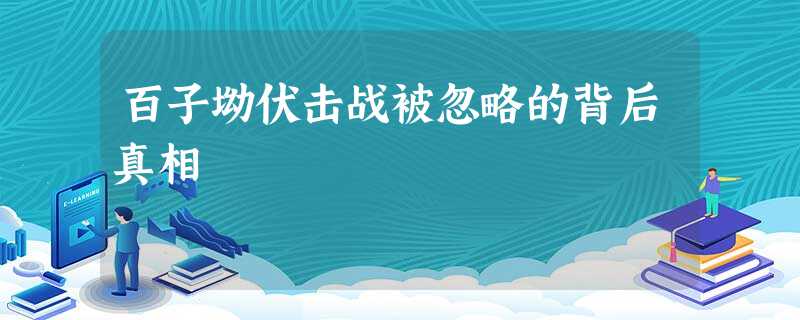 百子坳伏击战被忽略的背后真相

E-LEARNING